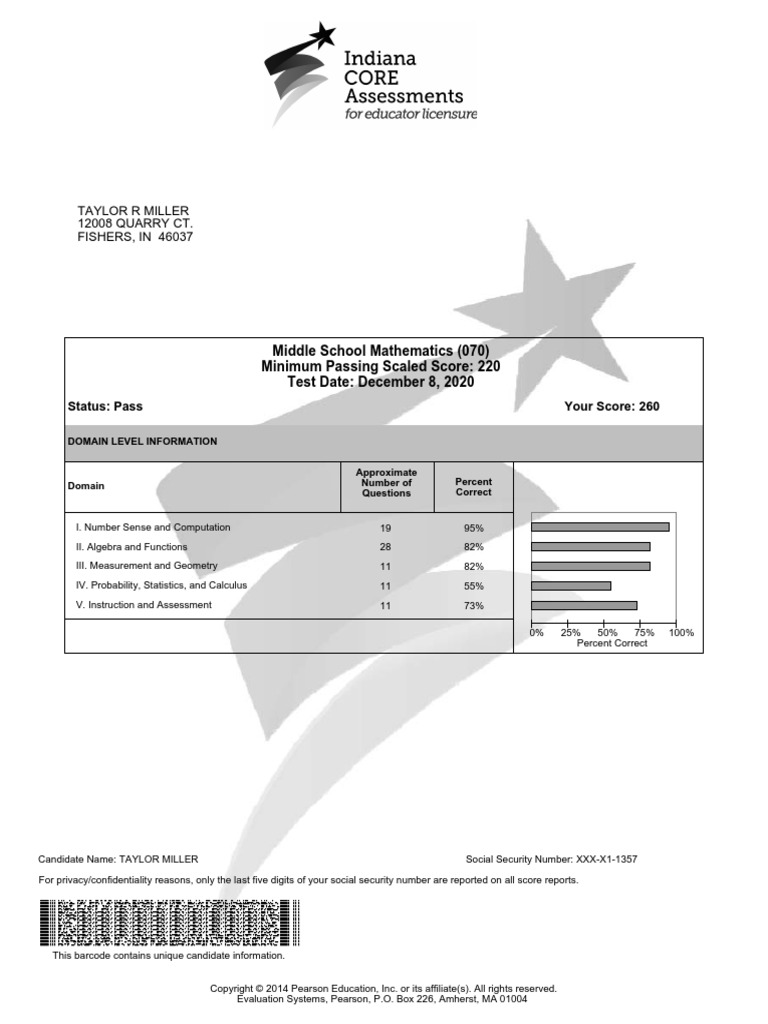 Indiana CORE Assessments for educator licensure

TAYLOR R MILLER
12008 QUARRY CT.
FISHERS, IN 46037

Middle School Mathematics (070)
Minimum Passing Scaled Score: 220
Test Date: December 8, 2020

Status: Pass

Your Score: 260

DOMAIN LEVEL INFORMATION

| Domain | Approximate Number of Questions | Percent Correct |
|---|---|---|
| I. Number Sense and Computation | 19 | 95% |
| II. Algebra and Functions | 28 | 82% |
| III. Measurement and Geometry | 11 | 82% |
| IV. Probability, Statistics, and Calculus | 11 | 55% |
| V. Instruction and Assessment | 11 | 73% |

0% 25% 50% 75% 100%
Percent Correct

Candidate Name: TAYLOR MILLER

Social Security Number: XXX-X1-1357

For privacy/confidentiality reasons, only the last five digits of your social security number are reported on all score reports.

This barcode contains unique candidate information.

Copyright © 2014 Pearson Education, Inc. or its affiliate(s). All rights reserved.
Evaluation Systems, Pearson, P.O. Box 226, Amherst, MA 01004